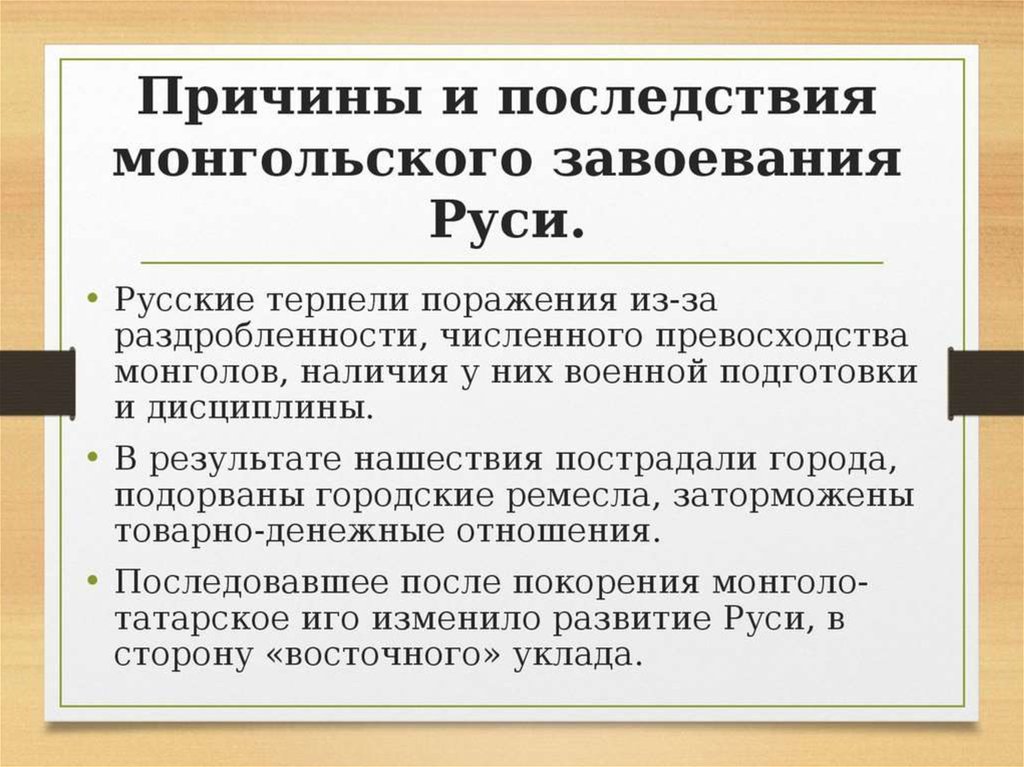 Причины и последствия монгольского завоевания Руси.

• Русские терпели поражения из-за раздробленности, численного превосходства монголов, наличия у них военной подготовки и дисциплины.
• В результате нашествия пострадали города, подорваны городские ремесла, заторможены товарно-денежные отношения.
• Последовавшее после покорения монголо-татарское иго изменило развитие Руси, в сторону «восточного» уклада.